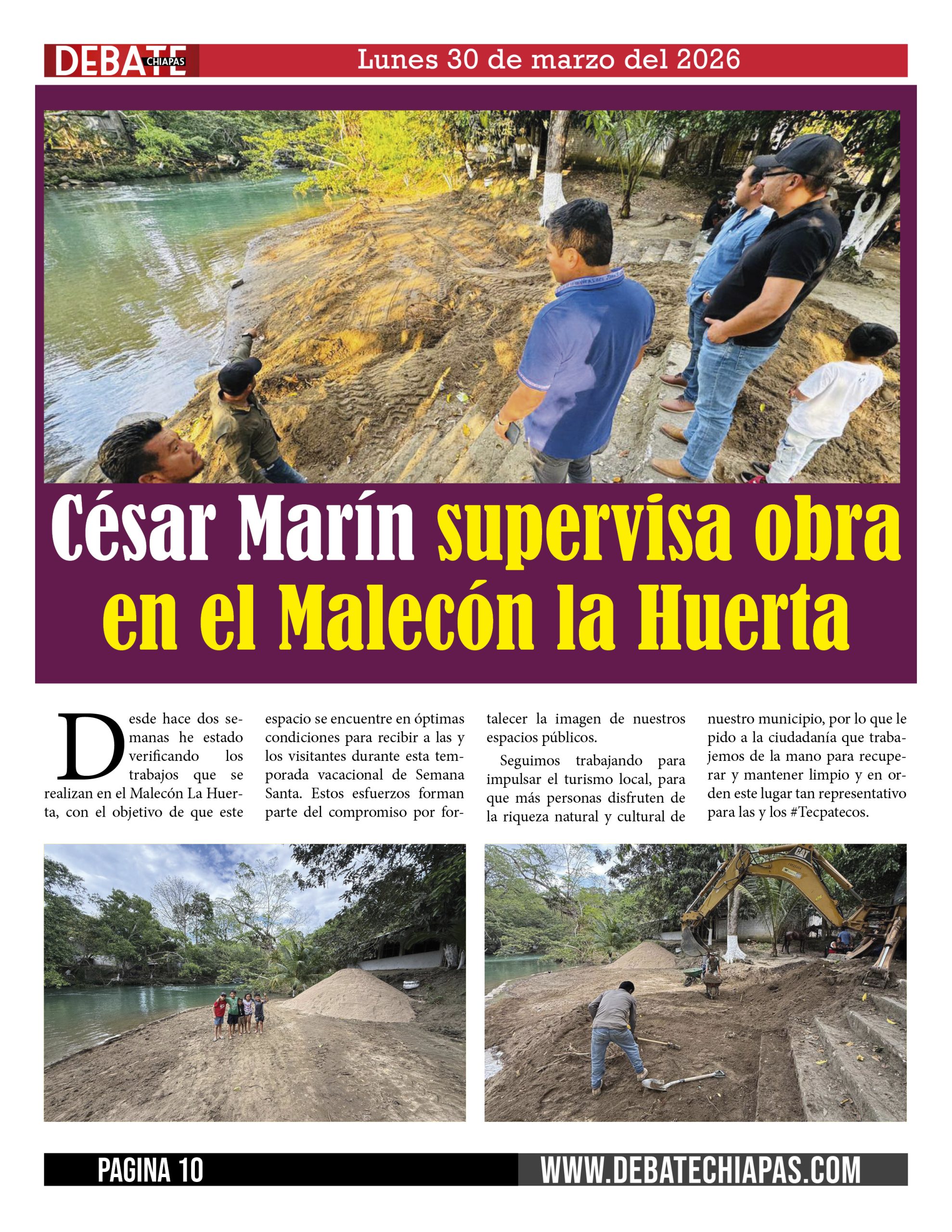 DEBATE CHIAPAS

Lunes 30 de marzo del 2026

César Marín supervisa obra en el Malecón la Huerta

Desde hace dos semanas he estado verificando los trabajos que se realizan en el Malecón La Huerta, con el objetivo de que este espacio se encuentre en óptimas condiciones para recibir a las y los visitantes durante esta temporada vacacional de Semana Santa. Estos esfuerzos forman parte del compromiso por fortalecer la imagen de nuestros espacios públicos.

Seguimos trabajando para impulsar el turismo local, para que más personas disfruten de la riqueza natural y cultural de nuestro municipio, por lo que le pido a la ciudadanía que trabajemos de la mano para recuperar y mantener limpio y en orden este lugar tan representativo para las y los #Tecpatecos.

PAGINA 10

WWW.DEBATECHIAPAS.COM